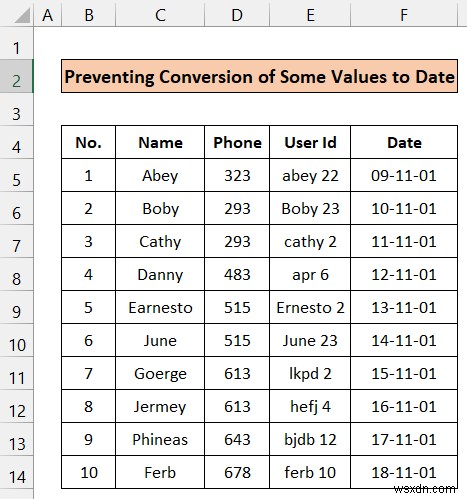 | | A | B | C | D | E | F |
|---|---|---|---|---|---|---|
| 1 | | | | | | |
| 2 | | Preventing Conversion of Some Values to Date | | | | |
| 3 | | | | | | |
| 4 | | No. | Name | Phone | User Id | Date |
| 5 | | 1 | Abey | 323 | abey 22 | 09-11-01 |
| 6 | | 2 | Boby | 293 | Boby 23 | 10-11-01 |
| 7 | | 3 | Cathy | 293 | cathy 2 | 11-11-01 |
| 8 | | 4 | Danny | 483 | apr 6 | 12-11-01 |
| 9 | | 5 | Earnesto | 515 | Ernesto 2 | 13-11-01 |
| 10 | | 6 | June | 515 | June 23 | 14-11-01 |
| 11 | | 7 | Goerge | 613 | lkpd 2 | 15-11-01 |
| 12 | | 8 | Jermey | 613 | hefj 4 | 16-11-01 |
| 13 | | 9 | Phineas | 643 | bjdb 12 | 17-11-01 |
| 14 | | 10 | Ferb | 678 | ferb 10 | 18-11-01 |

wsxdn.com